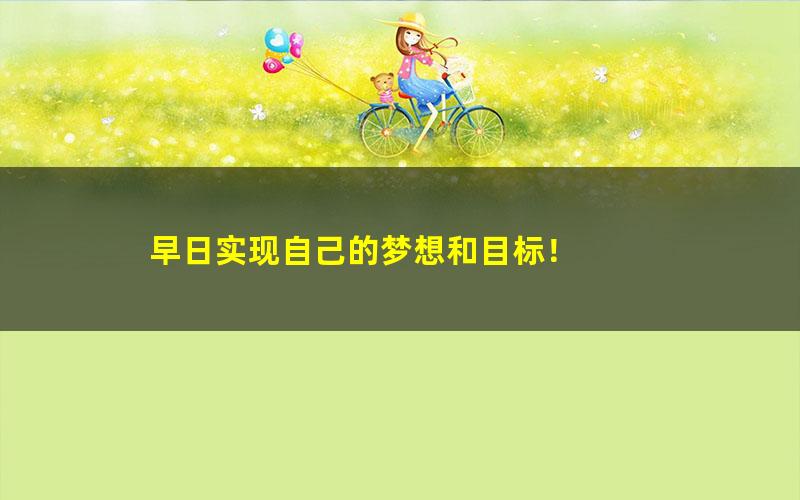 早日实现自己的梦想和目标！